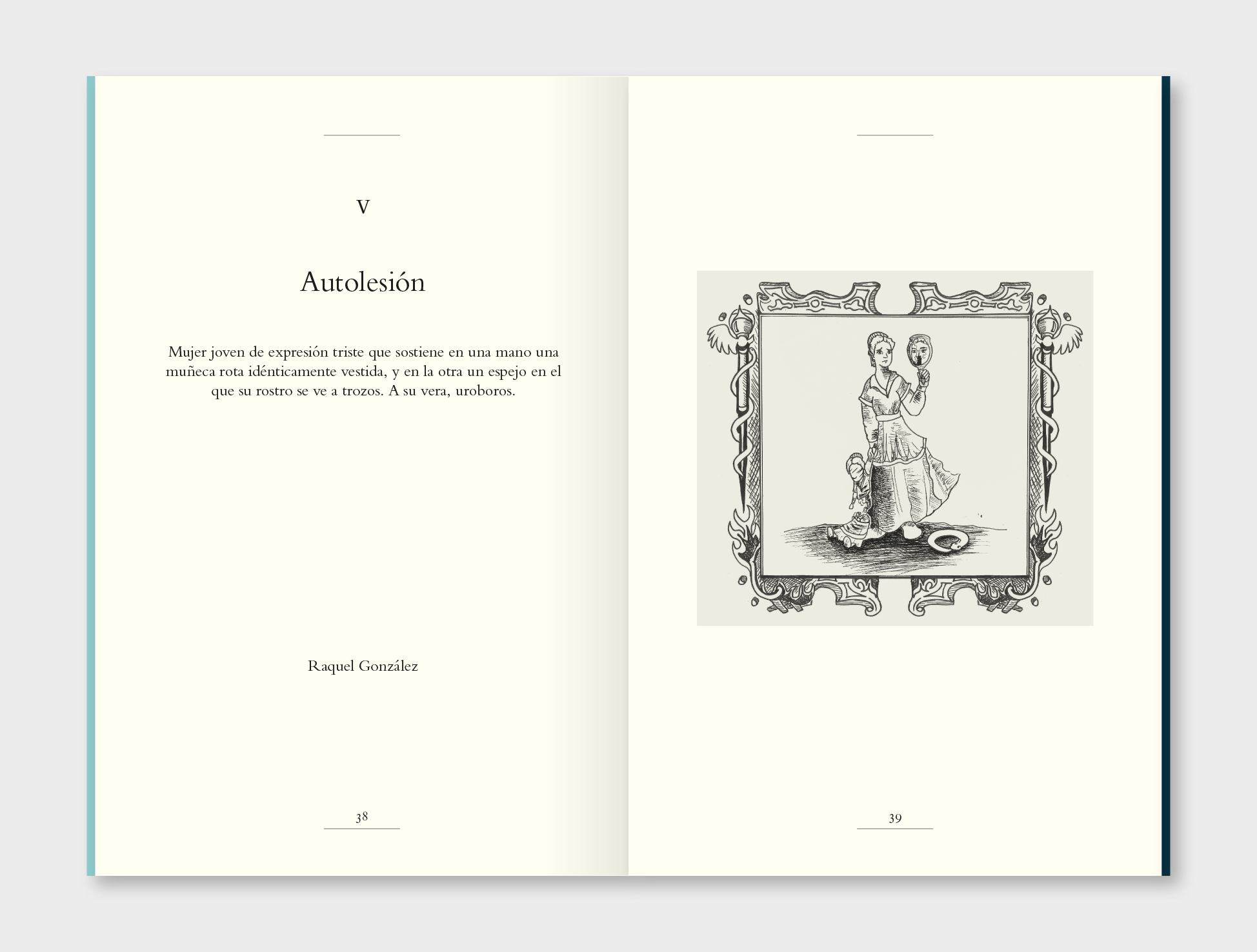 V

Autolesión

Mujer joven de expresión triste que sostiene en una mano una muñeca rota idénticamente vestida, y en la otra un espejo en el que su rostro se ve a trozos. A su vera, uroboros.

Raquel González

38

39